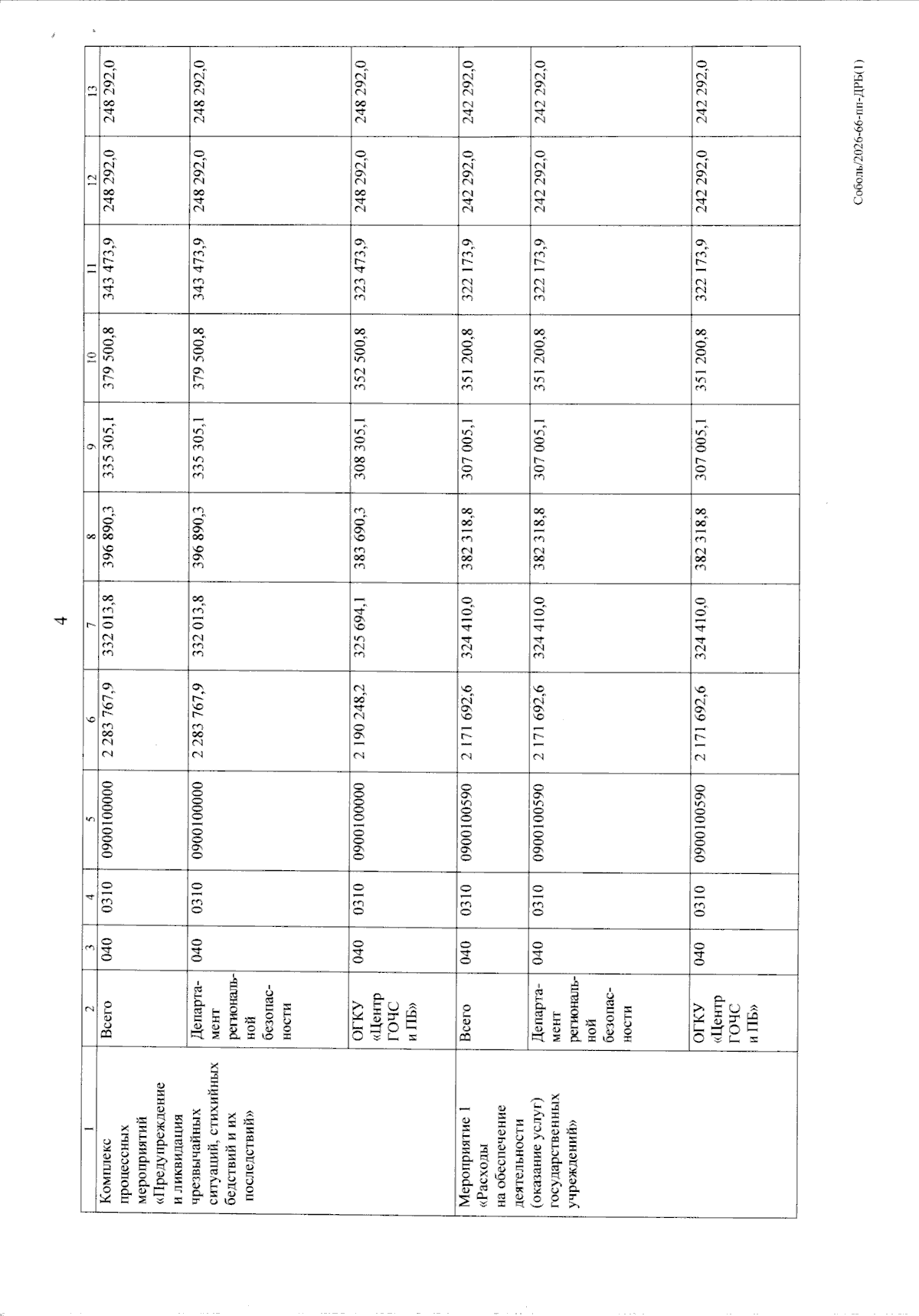 4

| 1 | 2 | 3 | 4 | 5 | 6 | 7 | 8 | 9 | 10 | 11 | 12 | 13 |
|---|---|---|---|---|---|---|---|---|---|---|---|---|
| Комплекс процессных мероприятий «Предупреждение и ликвидация чрезвычайных ситуаций, стихийных бедствий и их последствий» | Всего | 040 | 0310 | 0900100000 | 2 283 767,9 | 332 013,8 | 396 890,3 | 335 305,1 | 379 500,8 | 343 473,9 | 248 292,0 | 248 292,0 |
| | Департамент региональной безопасности | 040 | 0310 | 0900100000 | 2 283 767,9 | 332 013,8 | 396 890,3 | 335 305,1 | 379 500,8 | 343 473,9 | 248 292,0 | 248 292,0 |
| | ОГКУ «Центр ГОЧС и ПБ» | 040 | 0310 | 0900100000 | 2 190 248,2 | 325 694,1 | 383 690,3 | 308 305,1 | 352 500,8 | 323 473,9 | 248 292,0 | 248 292,0 |
| Мероприятие 1 «Расходы на обеспечение деятельности (оказание услуг) государственных учреждений» | Всего | 040 | 0310 | 0900100590 | 2 171 692,6 | 324 410,0 | 382 318,8 | 307 005,1 | 351 200,8 | 322 173,9 | 242 292,0 | 242 292,0 |
| | Департамент региональной безопасности | 040 | 0310 | 0900100590 | 2 171 692,6 | 324 410,0 | 382 318,8 | 307 005,1 | 351 200,8 | 322 173,9 | 242 292,0 | 242 292,0 |
| | ОГКУ «Центр ГОЧС и ПБ» | 040 | 0310 | 0900100590 | 2 171 692,6 | 324 410,0 | 382 318,8 | 307 005,1 | 351 200,8 | 322 173,9 | 242 292,0 | 242 292,0 |

Соболь/2026-66-пп-ДРБ(1)